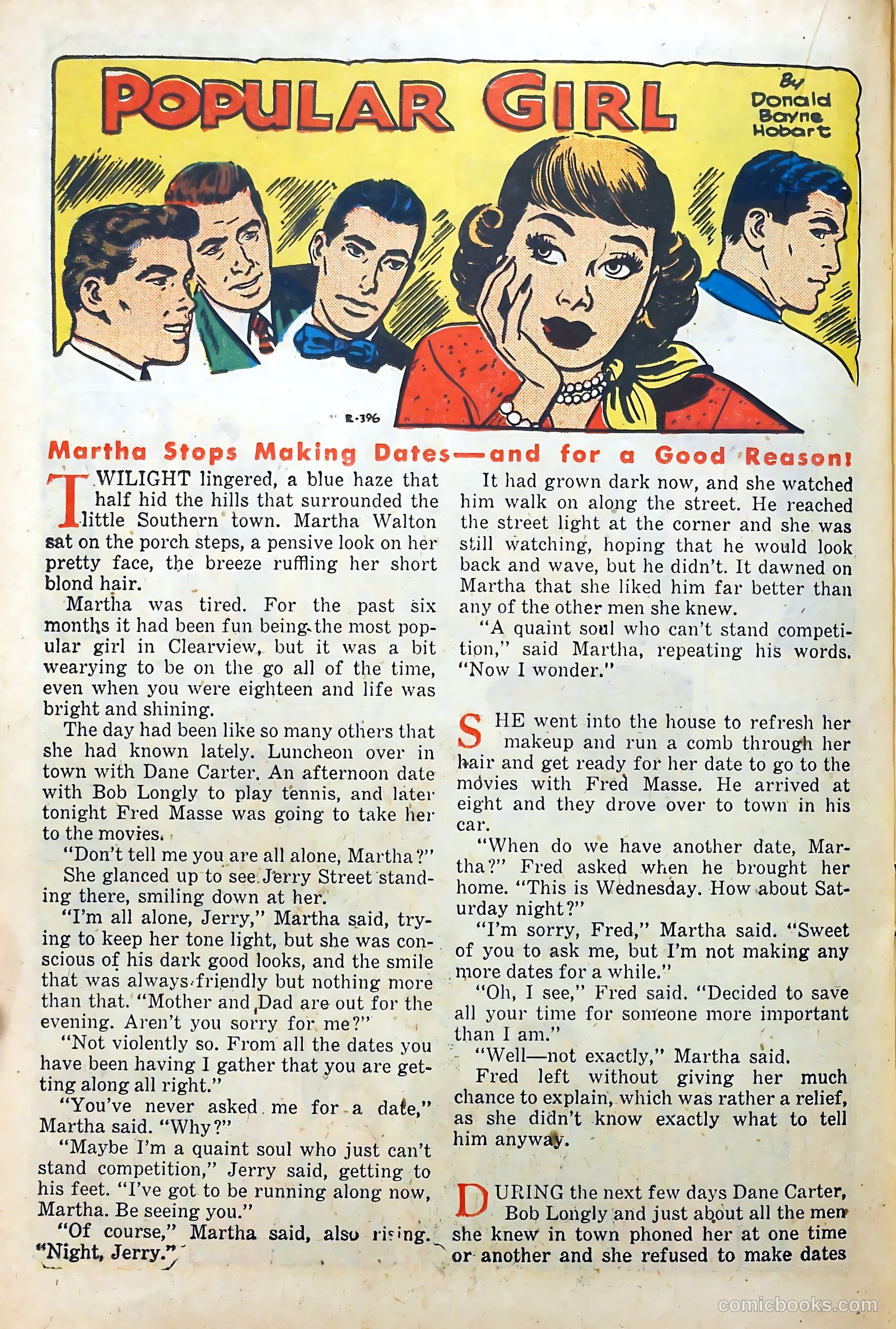 POPULAR GIRL

By Donald Bayne Hobart

R-396

Martha Stops Making Dates—and for a Good Reason!

TWILIGHT lingered, a blue haze that half hid the hills that surrounded the little Southern town. Martha Walton sat on the porch steps, a pensive look on her pretty face, the breeze ruffling her short blond hair.

Martha was tired. For the past six months it had been fun being the most popular girl in Clearview, but it was a bit wearying to be on the go all of the time, even when you were eighteen and life was bright and shining.

The day had been like so many others that she had known lately. Luncheon over in town with Dane Carter. An afternoon date with Bob Longly to play tennis, and later tonight Fred Masse was going to take her to the movies.

"Don't tell me you are all alone, Martha?"

She glanced up to see Jerry Street standing there, smiling down at her.

"I'm all alone, Jerry," Martha said, trying to keep her tone light, but she was conscious of his dark good looks, and the smile that was always friendly but nothing more than that. "Mother and Dad are out for the evening. Aren't you sorry for me?"

"Not violently so. From all the dates you have been having I gather that you are getting along all right."

"You've never asked me for a date," Martha said. "Why?"

"Maybe I'm a quaint soul who just can't stand competition," Jerry said, getting to his feet. "I've got to be running along now, Martha. Be seeing you."

"Of course," Martha said, also rising. "Night, Jerry."

It had grown dark now, and she watched him walk on along the street. He reached the street light at the corner and she was still watching, hoping that he would look back and wave, but he didn't. It dawned on Martha that she liked him far better than any of the other men she knew.

"A quaint soul who can't stand competition," said Martha, repeating his words. "Now I wonder."

SHE went into the house to refresh her makeup and run a comb through her hair and get ready for her date to go to the movies with Fred Masse. He arrived at eight and they drove over to town in his car.

"When do we have another date, Martha?" Fred asked when he brought her home. "This is Wednesday. How about Saturday night?"

"I'm sorry, Fred," Martha said. "Sweet of you to ask me, but I'm not making any more dates for a while."

"Oh, I see," Fred said. "Decided to save all your time for someone more important than I am."

"Well—not exactly," Martha said.

Fred left without giving her much chance to explain, which was rather a relief, as she didn't know exactly what to tell him anyway.

DURING the next few days Dane Carter, Bob Longly and just about all the men she knew in town phoned her at one time or another and she refused to make dates

comicbooks.com